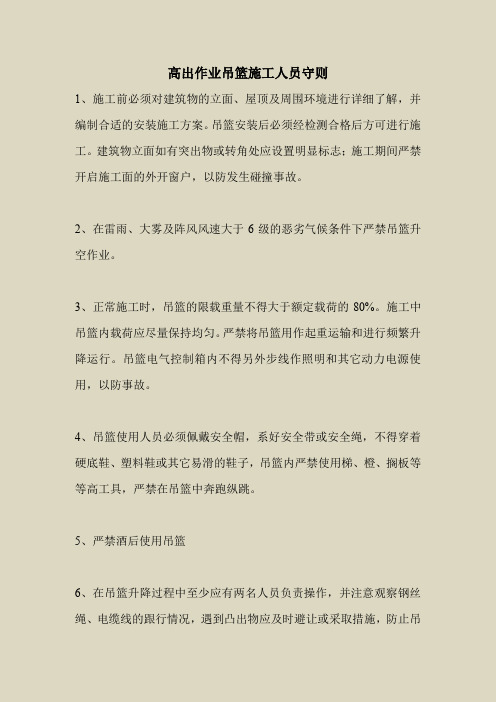 高出作业吊篮施工人员守则

1、施工前必须对建筑物的立面、屋顶及周围环境进行详细了解，并编制合适的安装施工方案。吊篮安装后必须经检测合格后方可进行施工。建筑物立面如有突出物或转角处应设置明显标志；施工期间严禁开启施工面的外开窗户，以防发生碰撞事故。

2、在雷雨、大雾及阵风风速大于 6 级的恶劣气候条件下严禁吊篮升空作业。

3、正常施工时，吊篮的限载重量不得大于额定载荷的 80%。施工中吊篮内载荷应尽量保持均匀。严禁将吊篮用作起重运输和进行频繁升降运行。吊篮电气控制箱内不得另外步线作照明和其它动力电源使用，以防事故。

4、吊篮使用人员必须佩戴安全帽，系好安全带或安全绳，不得穿着硬底鞋、塑料鞋或其它易滑的鞋子，吊篮内严禁使用梯、橙、搁板等等高工具，严禁在吊篮中奔跑纵跳。

5、严禁酒后使用吊篮

6、在吊篮升降过程中至少应有两名人员负责操作，并注意观察钢丝绳、电缆线的跟行情况，遇到凸出物应及时避让或采取措施，防止吊